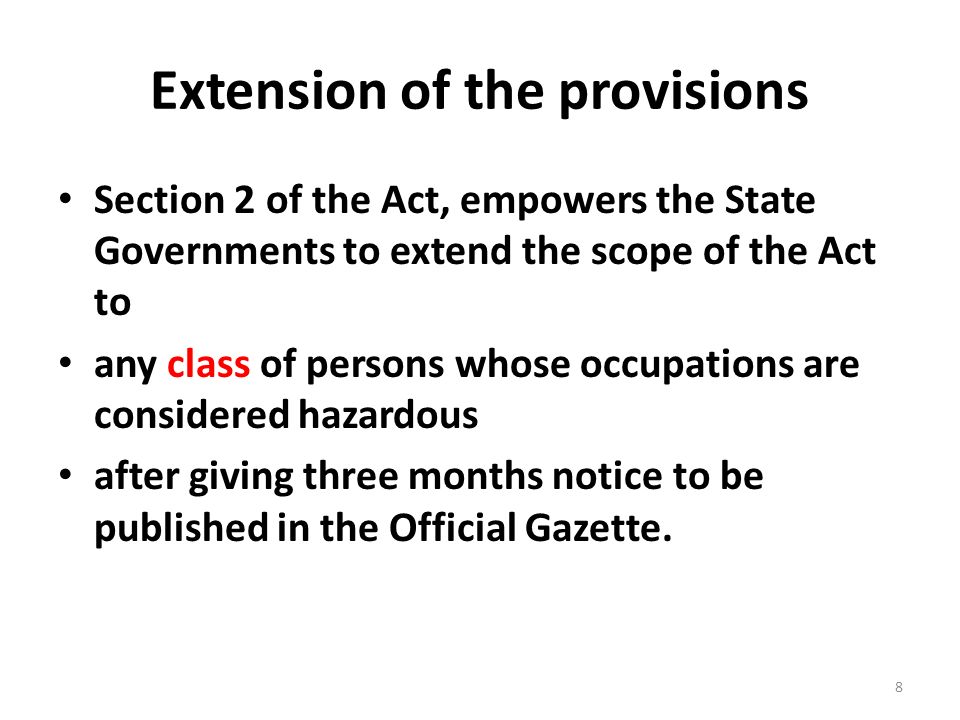 Extension of the provisions

• Section 2 of the Act, empowers the State Governments to extend the scope of the Act to

• any class of persons whose occupations are considered hazardous

• after giving three months notice to be published in the Official Gazette.

8